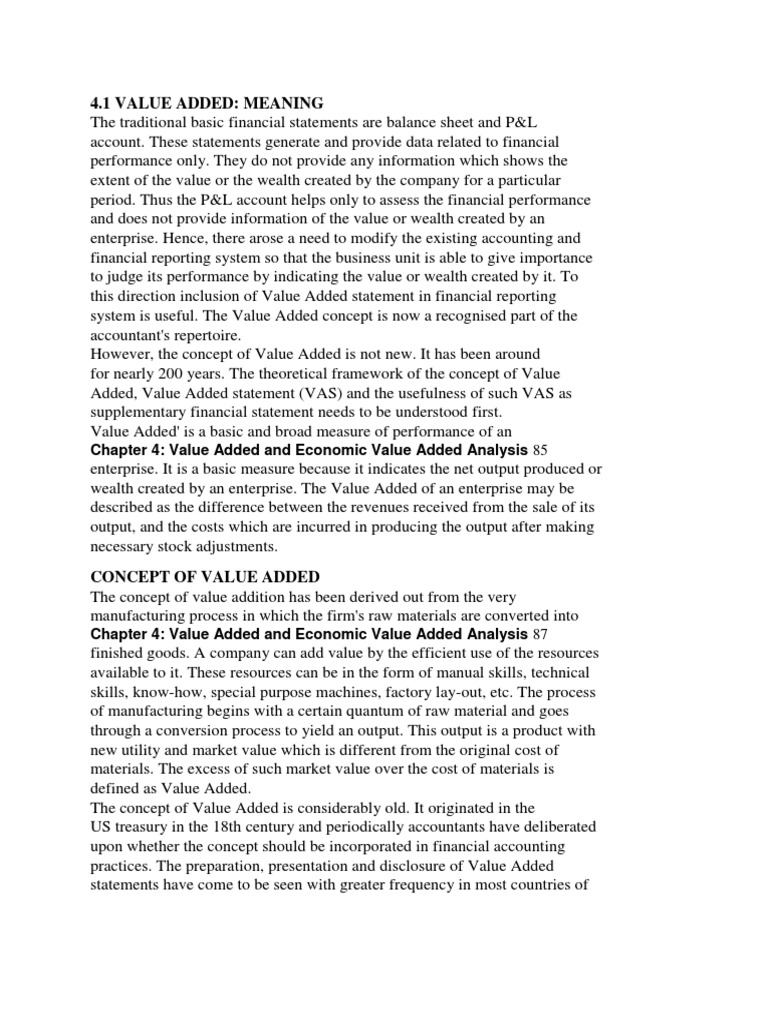 4.1 VALUE ADDED: MEANING
The traditional basic financial statements are balance sheet and P&L account. These statements generate and provide data related to financial performance only. They do not provide any information which shows the extent of the value or the wealth created by the company for a particular period. Thus the P&L account helps only to assess the financial performance and does not provide information of the value or wealth created by an enterprise. Hence, there arose a need to modify the existing accounting and financial reporting system so that the business unit is able to give importance to judge its performance by indicating the value or wealth created by it. To this direction inclusion of Value Added statement in financial reporting system is useful. The Value Added concept is now a recognised part of the accountant's repertoire.
However, the concept of Value Added is not new. It has been around for nearly 200 years. The theoretical framework of the concept of Value Added, Value Added statement (VAS) and the usefulness of such VAS as supplementary financial statement needs to be understood first.
Value Added' is a basic and broad measure of performance of an
Chapter 4: Value Added and Economic Value Added Analysis 85
enterprise. It is a basic measure because it indicates the net output produced or wealth created by an enterprise. The Value Added of an enterprise may be described as the difference between the revenues received from the sale of its output, and the costs which are incurred in producing the output after making necessary stock adjustments.

CONCEPT OF VALUE ADDED
The concept of value addition has been derived out from the very manufacturing process in which the firm's raw materials are converted into
Chapter 4: Value Added and Economic Value Added Analysis 87
finished goods. A company can add value by the efficient use of the resources available to it. These resources can be in the form of manual skills, technical skills, know-how, special purpose machines, factory lay-out, etc. The process of manufacturing begins with a certain quantum of raw material and goes through a conversion process to yield an output. This output is a product with new utility and market value which is different from the original cost of materials. The excess of such market value over the cost of materials is defined as Value Added.
The concept of Value Added is considerably old. It originated in the US treasury in the 18th century and periodically accountants have deliberated upon whether the concept should be incorporated in financial accounting practices. The preparation, presentation and disclosure of Value Added statements have come to be seen with greater frequency in most countries of